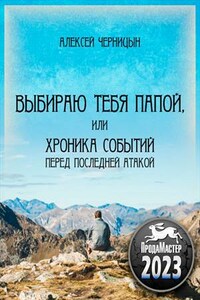 АЛЕКСЕЙ ЧЕРНИЦЫН

ВЫБИРАЮ ТЕБЯ ПАПОЙ,
ИЛИ
ХРОНИКА СОБЫТИЙ
ПЕРЕД ПОСЛЕДНЕЙ АТАКОЙ

ПродаМастер
2023